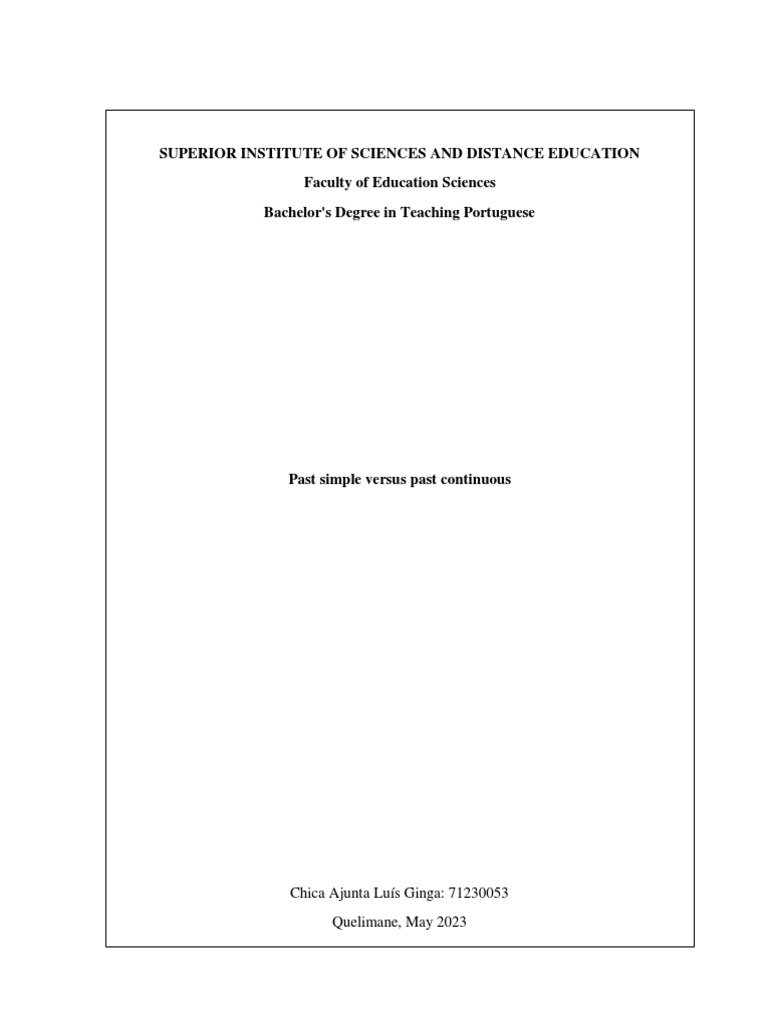 SUPERIOR INSTITUTE OF SCIENCES AND DISTANCE EDUCATION

Faculty of Education Sciences

Bachelor's Degree in Teaching Portuguese

Past simple versus past continuous

Chica Ajunta Luís Ginga: 71230053

Quelimane, May 2023